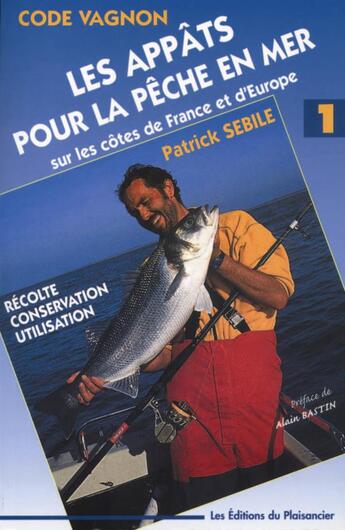 CODE VAGNON

LES APPÂTS POUR LA PÊCHE EN MER
sur les côtes de France et d'Europe

1

Patrick SEBILE

RÉCOLTE
CONSERVATION
UTILISATION

Préface de
Alain BASTIN

Les Éditions du Plaisancier